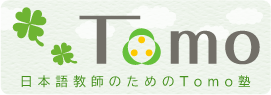 Tomo

日本語教師のためのTomo塾